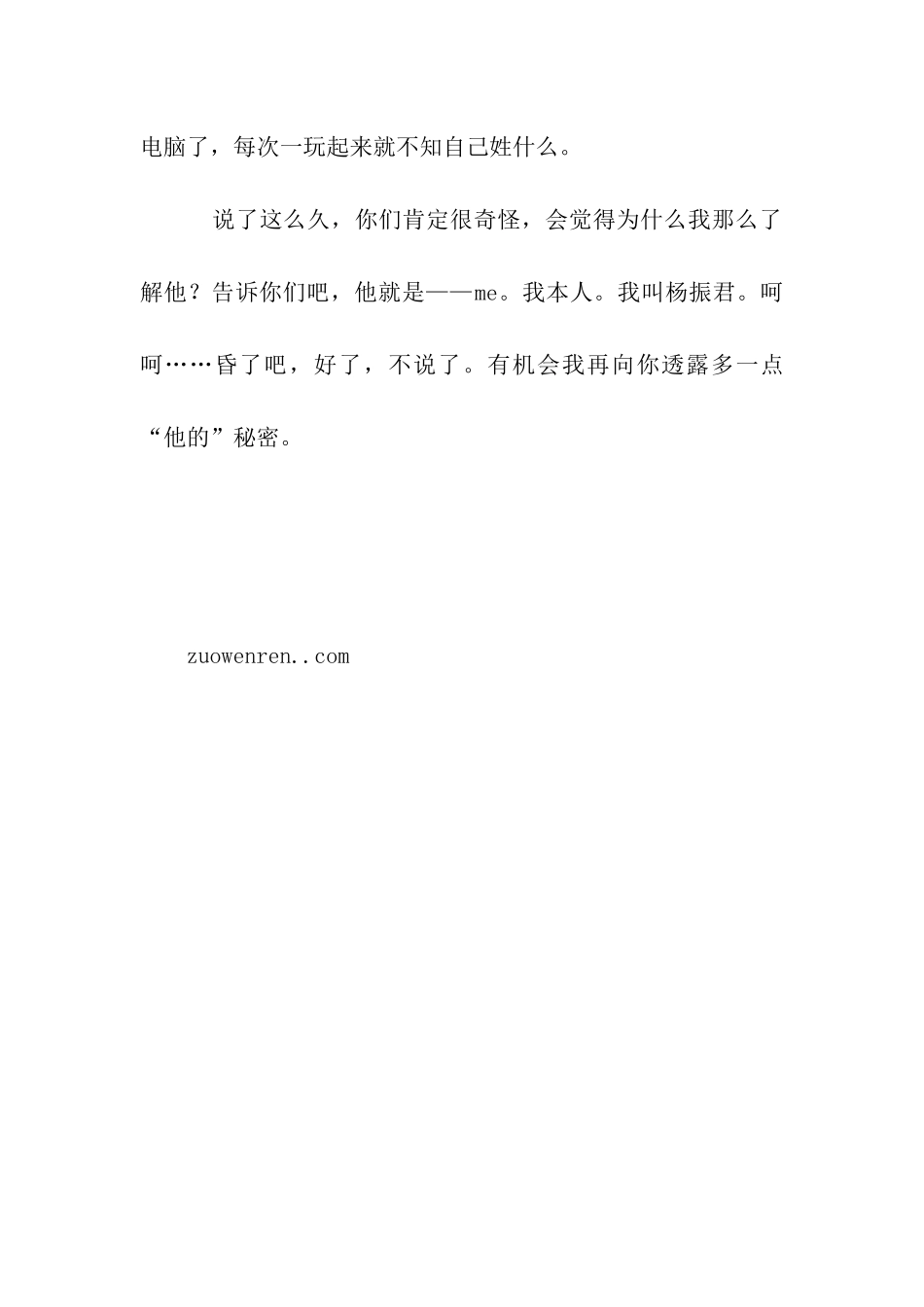 电脑了，每次一玩起来就不知自己姓什么。

说了这么久，你们肯定很奇怪，会觉得为什么我那么了解他？告诉你们吧，他就是——me。我本人。我叫杨振君。呵呵……昏了吧，好了，不说了。有机会我再向你透露多一点“他的”秘密。

zuowenren..com